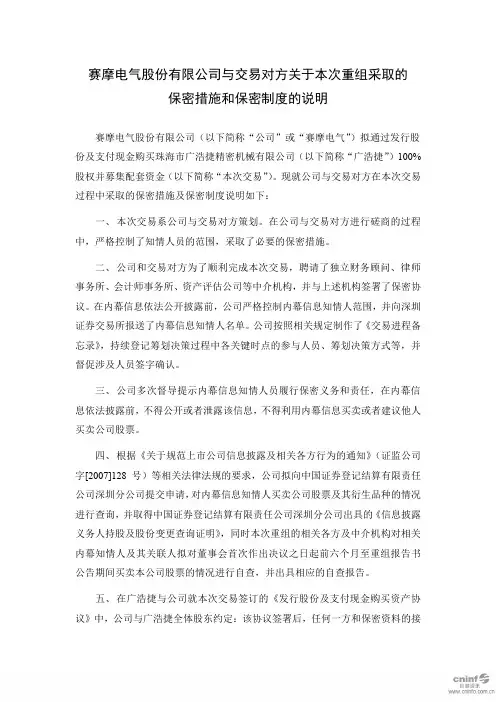 赛摩电气股份有限公司与交易对方关于本次重组采取的保密措施和保密制度的说明

赛摩电气股份有限公司（以下简称“公司”或“赛摩电气”）拟通过发行股份及支付现金购买珠海市广浩捷精密机械有限公司（以下简称“广浩捷”）100%股权并募集配套资金（以下简称“本次交易”）。现就公司与交易对方在本次交易过程中采取的保密措施及保密制度说明如下：

一、本次交易系公司与交易对方策划。在公司与交易对方进行磋商的过程中，严格控制了知情人员的范围，采取了必要的保密措施。

二、公司和交易对方为了顺利完成本次交易，聘请了独立财务顾问、律师事务所、会计师事务所、资产评估公司等中介机构，并与上述机构签署了保密协议。在内幕信息依法公开披露前，公司严格控制内幕信息知情人范围，并向深圳证券交易所报送了内幕信息知情人名单。公司按照相关规定制作了《交易进程备忘录》，持续登记筹划决策过程中各关键时点的参与人员、筹划决策方式等，并督促涉及人员签字确认。

三、公司多次督导提示内幕信息知情人员履行保密义务和责任，在内幕信息依法披露前，不得公开或者泄露该信息，不得利用内幕信息买卖或者建议他人买卖公司股票。

四、根据《关于规范上市公司信息披露及相关各方行为的通知》（证监公司字[2007]128 号）等相关法律法规的要求，公司拟向中国证券登记结算有限责任公司深圳分公司提交申请，对内幕信息知情人买卖公司股票及其衍生品种的情况进行查询，并取得中国证券登记结算有限责任公司深圳分公司出具的《信息披露义务人持股及股份变更查询证明》，同时本次重组的相关各方及中介机构对相关内幕知情人及其关联人拟对董事会首次作出决议之日起前六个月至重组报告书公告期间买卖本公司股票的情况进行自查，并出具相应的自查报告。

五、在广浩捷与公司就本次交易签订的《发行股份及支付现金购买资产协议》中，公司与广浩捷全体股东约定：该协议签署后，任何一方和保密资料的接

cninf 巨潮资讯 www.cninfo.com.cn